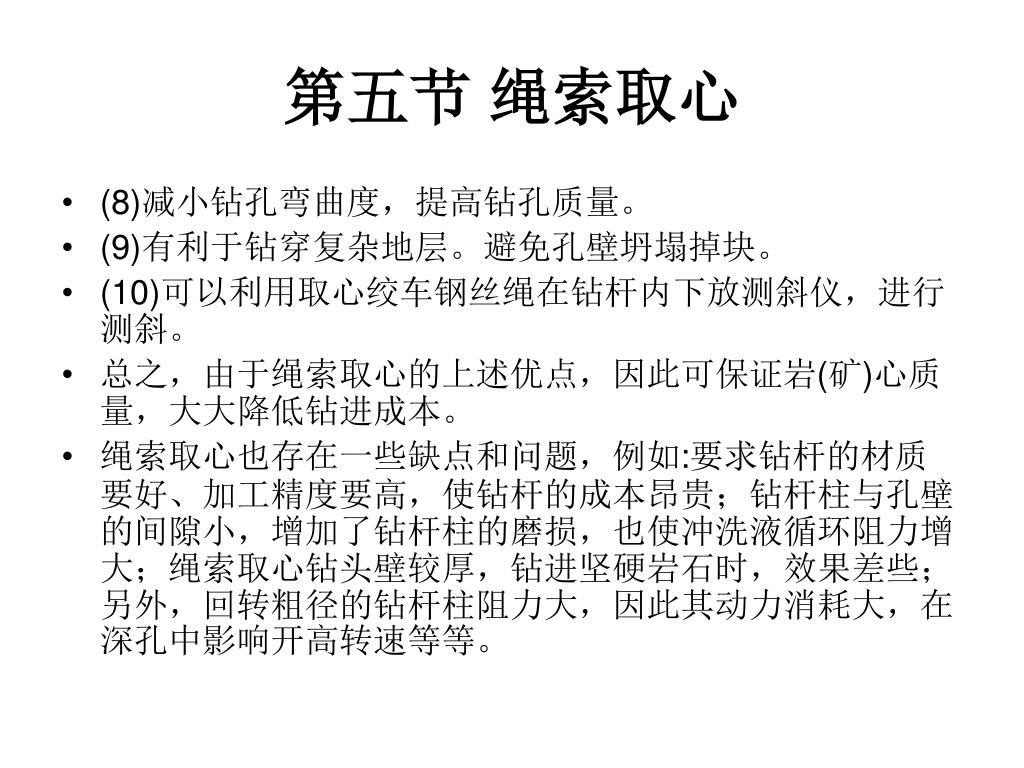 第五节 绳索取心

• (8)减小钻孔弯曲度，提高钻孔质量。
• (9)有利于钻穿复杂地层。避免孔壁坍塌掉块。
• (10)可以利用取心绞车钢丝绳在钻杆内下放测斜仪，进行测斜。
• 总之，由于绳索取心的上述优点，因此可保证岩(矿)心质量，大大降低钻进成本。
• 绳索取心也存在一些缺点和问题，例如:要求钻杆的材质要好、加工精度要高，使钻杆的成本昂贵；钻杆柱与孔壁的间隙小，增加了钻杆柱的磨损，也使冲洗液循环阻力增大；绳索取心钻头壁较厚，钻进坚硬岩石时，效果差些；另外，回转粗径的钻杆柱阻力大，因此其动力消耗大，在深孔中影响开高转速等等。